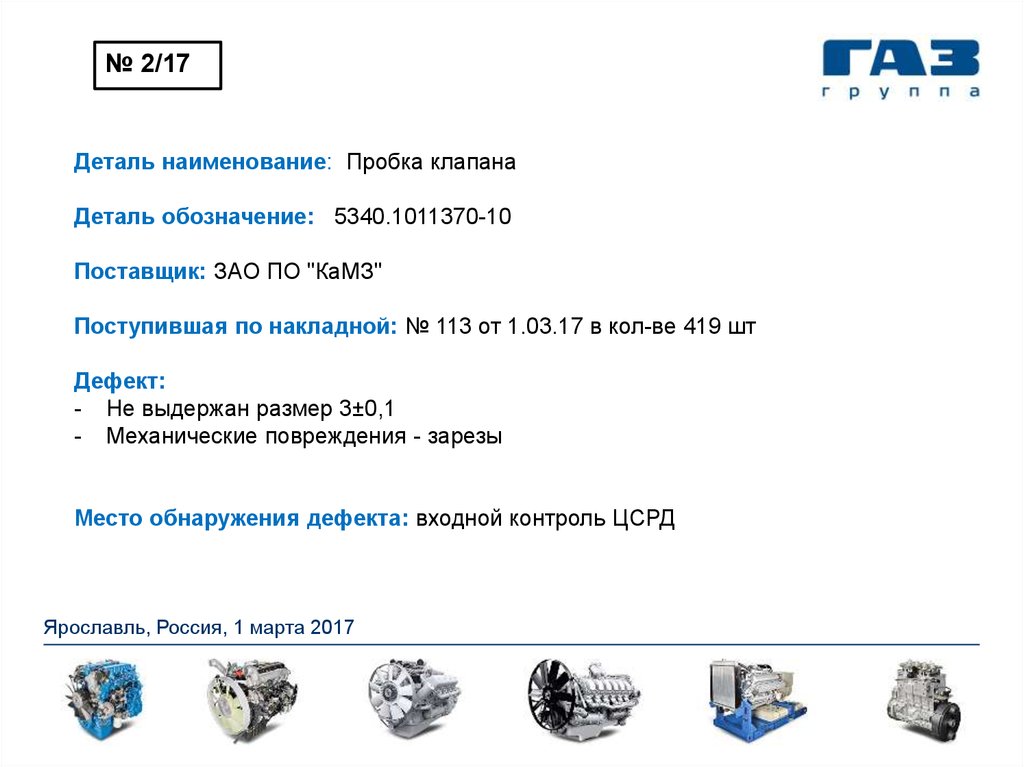 № 2/17

ГАЗ
группа

Деталь наименование: Пробка клапана

Деталь обозначение: 5340.1011370-10

Поставщик: ЗАО ПО "КаМЗ"

Поступившая по накладной: № 113 от 1.03.17 в кол-ве 419 шт

Дефект:
- Не выдержан размер 3±0,1
- Механические повреждения - зарезы

Место обнаружения дефекта: входной контроль ЦСРД

Ярославль, Россия, 1 марта 2017